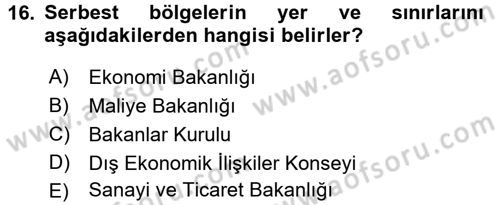 16. Serbest bölgelerin yer ve sınırlarını aşağıdakilerden hangisi belirler?

A) Ekonomi Bakanlığı
B) Maliye Bakanlığı
C) Bakanlar Kurulu
D) Dış Ekonomik İlişkiler Konseyi
E) Sanayi ve Ticaret Bakanlığı

www.aofsoru.com
www.aofsoru.com
www.aofsoru.com
www.aofsoru.com